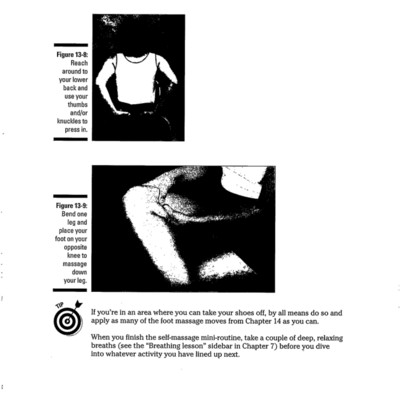 Figure 13-8: Reach around to your lower back and use your thumbs and/or knuckles to press in.

Figure 13-9: Bend one leg and place your foot on your opposite knee to massage down your leg.

TIP

If you're in an area where you can take your shoes off, by all means do so and apply as many of the foot massage moves from Chapter 14 as you can.

When you finish the self-massage mini-routine, take a couple of deep, relaxing breaths (see the "Breathing lesson" sidebar in Chapter 7) before you dive into whatever activity you have lined up next.